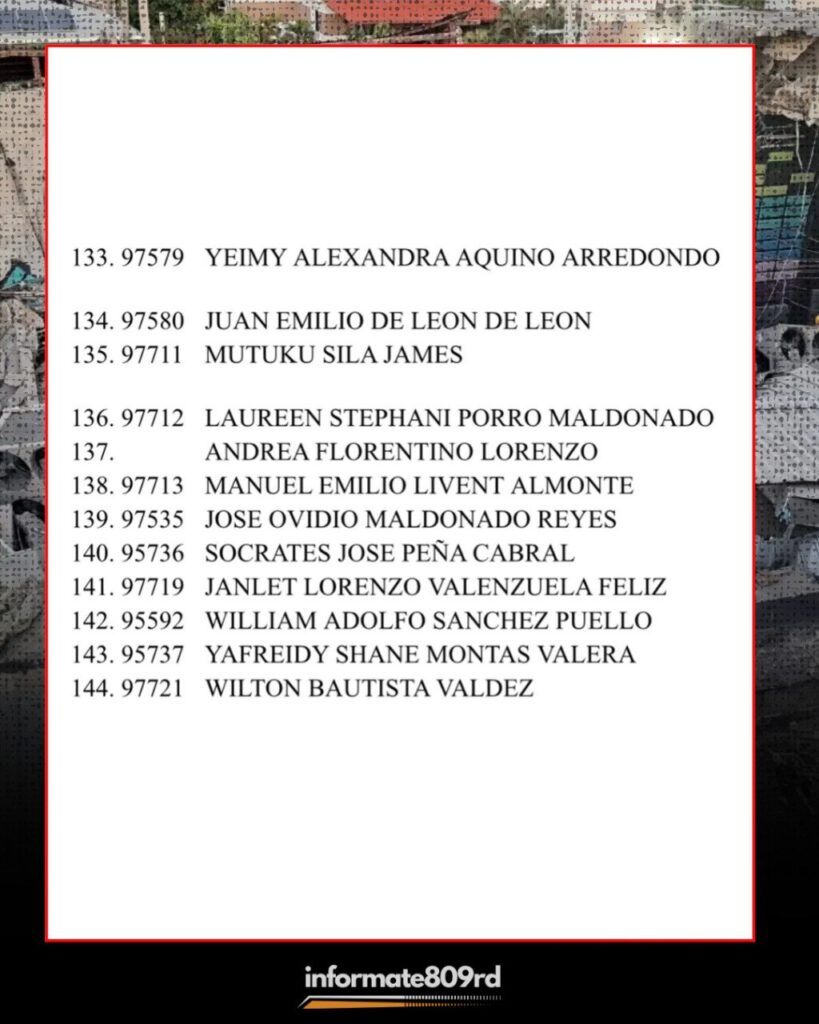 133. 97579 YEIMY ALEXANDRA AQUINO ARREDONDO

134. 97580 JUAN EMILIO DE LEON DE LEON
135. 97711 MUTUKU SILA JAMES

136. 97712 LAUREEN STEPHANI PORRO MALDONADO
137. ANDREA FLORENTINO LORENZO
138. 97713 MANUEL EMILIO LIVENT ALMONTE
139. 97535 JOSE OVIDIO MALDONADO REYES
140. 95736 SOCRATES JOSE PEÑA CABRAL
141. 97719 JANLET LORENZO VALENZUELA FELIZ
142. 95592 WILLIAM ADOLFO SANCHEZ PUELLO
143. 95737 YAFREIDY SHANE MONTAS VALERA
144. 97721 WILTON BAUTISTA VALDEZ

informate809rd